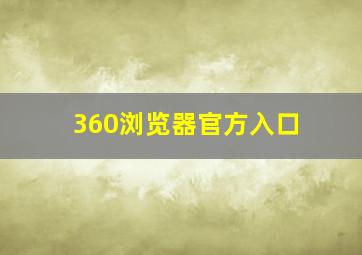 360浏览器官方入口